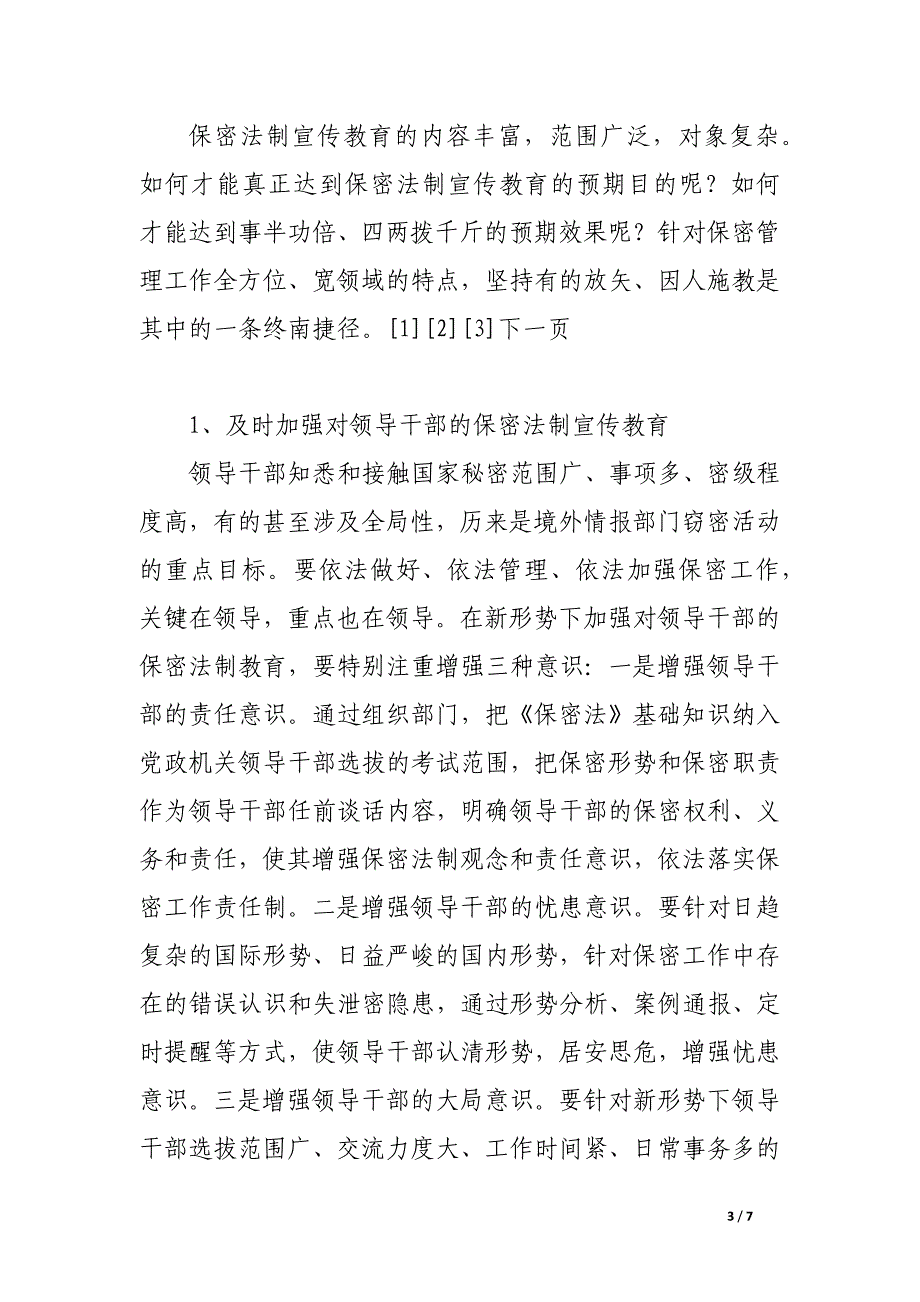 保密法制宣传教育的内容丰富，范围广泛，对象复杂。如何才能真正达到保密法制宣传教育的预期目的呢？如何才能达到事半功倍、四两拨千斤的预期效果呢？针对保密管理工作全方位、宽领域的特点，坚持有的放矢、因人施教是其中的一条终南捷径。[1] [2] [3]下一页

1、及时加强对领导干部的保密法制宣传教育

领导干部知悉和接触国家秘密范围广、事项多、密级程度高，有的甚至涉及全局性，历来是境外情报部门窃密活动的重点目标。要依法做好、依法管理、依法加强保密工作，关键在领导，重点也在领导。在新形势下加强对领导干部的保密法制教育，要特别注重增强三种意识：一是增强领导干部的责任意识。通过组织部门，把《保密法》基础知识纳入党政机关领导干部选拔的考试范围，把保密形势和保密职责作为领导干部任前谈话内容，明确领导干部的保密权利、义务和责任，使其增强保密法制观念和责任意识，依法落实保密工作责任制。二是增强领导干部的忧患意识。要针对日趋复杂的国际形势、日益严峻的国内形势，针对保密工作中存在的错误认识和失泄密隐患，通过形势分析、案例通报、定时提醒等方式，使领导干部认清形势，居安思危，增强忧患意识。三是增强领导干部的大局意识。要针对新形势下领导干部选拔范围广、交流力度大、工作时间紧、日常事务多的

3 / 7